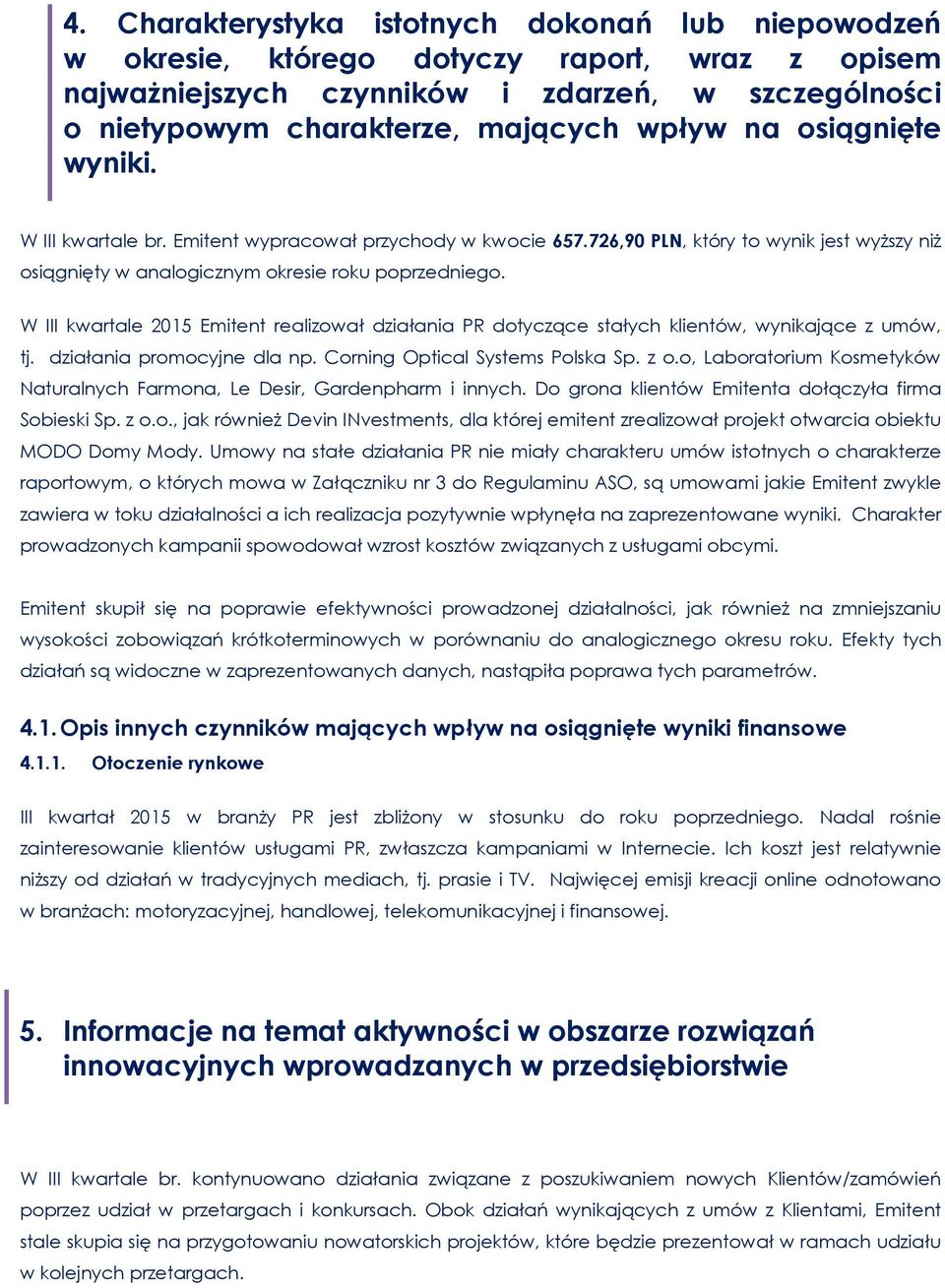 4. Charakterystyka istotnych dokonań lub niepowodzeń w okresie, którego dotyczy raport, wraz z opisem najważniejszych czynników i zdarzeń, w szczególności o nietypowym charakterze, mających wpływ na osiągnięte wyniki.

W III kwartale br. Emitent wypracował przychody w kwocie 657.726,90 PLN, który to wynik jest wyższy niż osiągnięty w analogicznym okresie roku poprzedniego.

W III kwartale 2015 Emitent realizował działania PR dotyczące stałych klientów, wynikające z umów, tj. działania promocyjne dla np. Corning Optical Systems Polska Sp. z o.o, Laboratorium Kosmetyków Naturalnych Farmona, Le Desir, Gardenpharm i innych. Do grona klientów Emitenta dołączyła firma Sobieski Sp. z o.o., jak również Devin INvestments, dla której emitent zrealizował projekt otwarcia obiektu MODO Domy Mody. Umowy na stałe działania PR nie miały charakteru umów istotnych o charakterze raportowym, o których mowa w Załączniku nr 3 do Regulaminu ASO, są umowami jakie Emitent zwykle zawiera w toku działalności a ich realizacja pozytywnie wpłynęła na zaprezentowane wyniki. Charakter prowadzonych kampanii spowodował wzrost kosztów związanych z usługami obcymi.

Emitent skupił się na poprawie efektywności prowadzonej działalności, jak również na zmniejszaniu wysokości zobowiązań krótkoterminowych w porównaniu do analogicznego okresu roku. Efekty tych działań są widoczne w zaprezentowanych danych, nastąpiła poprawa tych parametrów.

4.1. Opis innych czynników mających wpływ na osiągnięte wyniki finansowe

4.1.1. Otoczenie rynkowe

III kwartał 2015 w branży PR jest zbliżony w stosunku do roku poprzedniego. Nadal rośnie zainteresowanie klientów usługami PR, zwłaszcza kampaniami w Internecie. Ich koszt jest relatywnie niższy od działań w tradycyjnych mediach, tj. prasie i TV. Najwięcej emisji kreacji online odnotowano w branżach: motoryzacyjnej, handlowej, telekomunikacyjnej i finansowej.

5. Informacje na temat aktywności w obszarze rozwiązań innowacyjnych wprowadzanych w przedsiębiorstwie

W III kwartale br. kontynuowano działania związane z poszukiwaniem nowych Klientów/zamówień poprzez udział w przetargach i konkursach. Obok działań wynikających z umów z Klientami, Emitent stale skupia się na przygotowaniu nowatorskich projektów, które będzie prezentował w ramach udziału w kolejnych przetargach.